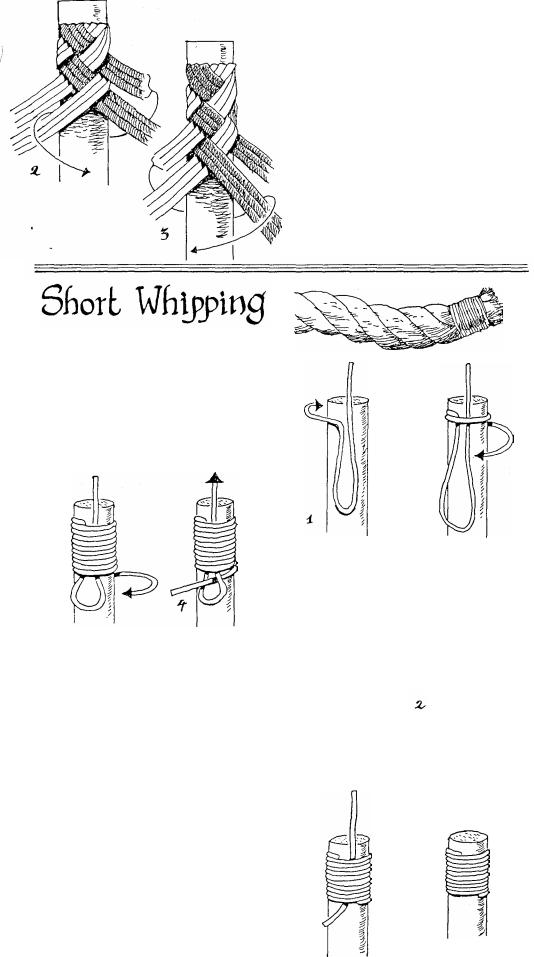 2

3

Short Whipping

1

4

2